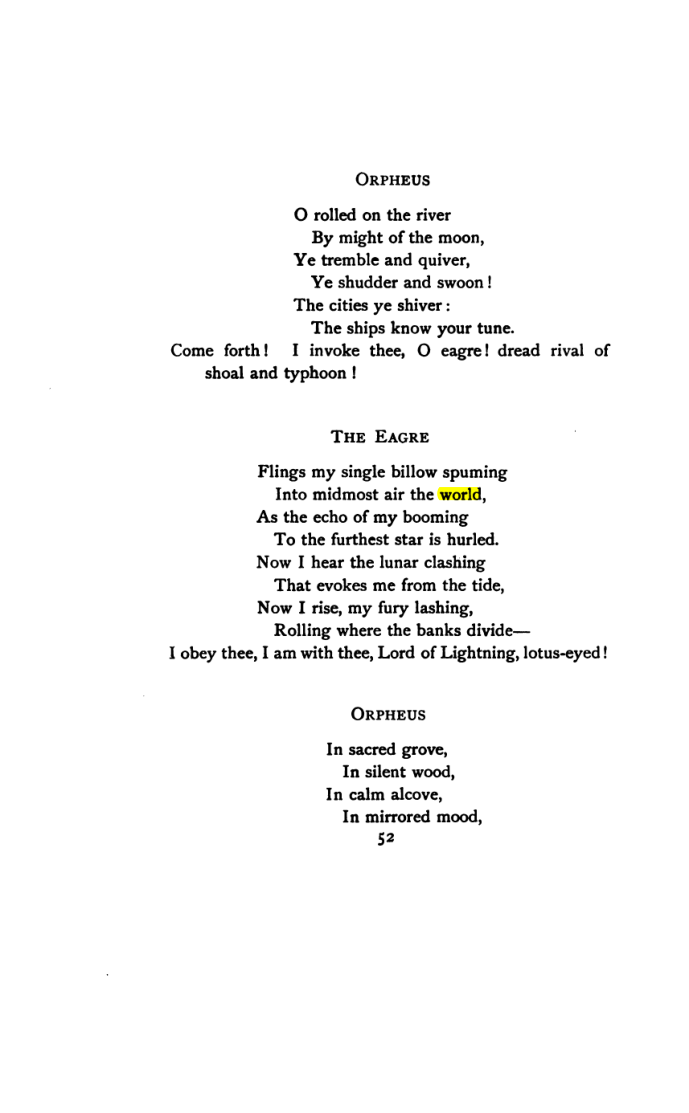 ORPHEUS

O rolled on the river
By might of the moon,
Ye tremble and quiver,
Ye shudder and swoon!
The cities ye shiver:
The ships know your tune.
Come forth! I invoke thee, O eagre! dread rival of shoal and typhoon!

THE EAGRE

Flings my single billow spuming
Into midmost air the world,
As the echo of my booming
To the furthest star is hurled.
Now I hear the lunar clashing
That evokes me from the tide,
Now I rise, my fury lashing,
Rolling where the banks divide—
I obey thee, I am with thee, Lord of Lightning, lotus-eyed!

ORPHEUS

In sacred grove,
In silent wood,
In calm alcove,
In mirrored mood,

52